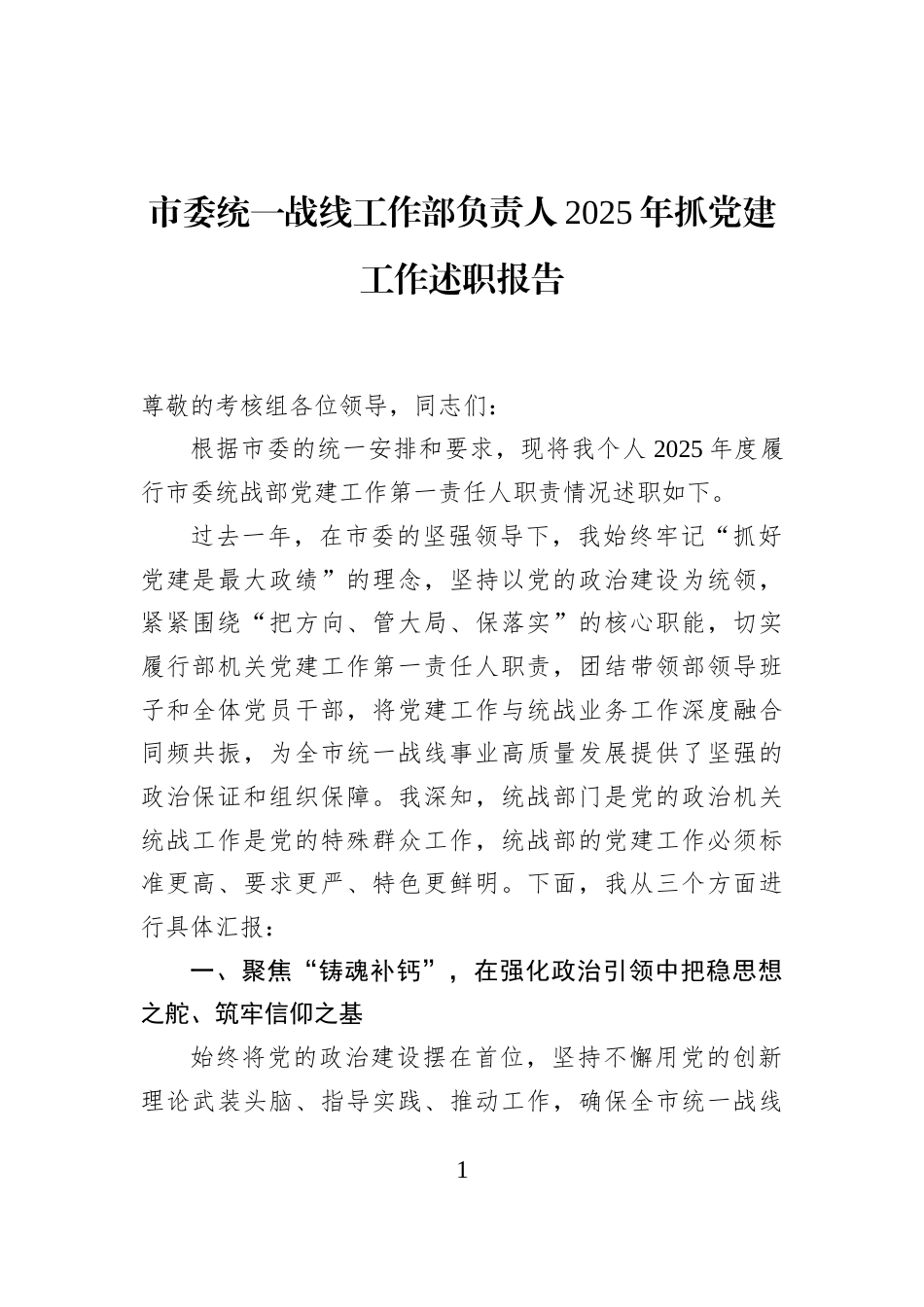 市委统一战线工作部负责人2025年抓党建工作述职报告

尊敬的考核组各位领导，同志们：

根据市委的统一安排和要求，现将我个人2025年度履行市委统战部党建工作第一责任人职责情况述职如下。

过去一年，在市委的坚强领导下，我始终牢记“抓好党建是最大政绩”的理念，坚持以党的政治建设为统领，紧紧围绕“把方向、管大局、保落实”的核心职能，切实履行部机关党建工作第一责任人职责，团结带领部领导班子和全体党员干部，将党建工作与统战业务工作深度融合同频共振，为全市统一战线事业高质量发展提供了坚强的政治保证和组织保障。我深知，统战部门是党的政治机关统战工作是党的特殊群众工作，统战部的党建工作必须标准更高、要求更严、特色更鲜明。下面，我从三个方面进行具体汇报：

一、聚焦“铸魂补钙”，在强化政治引领中把稳思想之舵、筑牢信仰之基

始终将党的政治建设摆在首位，坚持不懈用党的创新理论武装头脑、指导实践、推动工作，确保全市统一战线

1